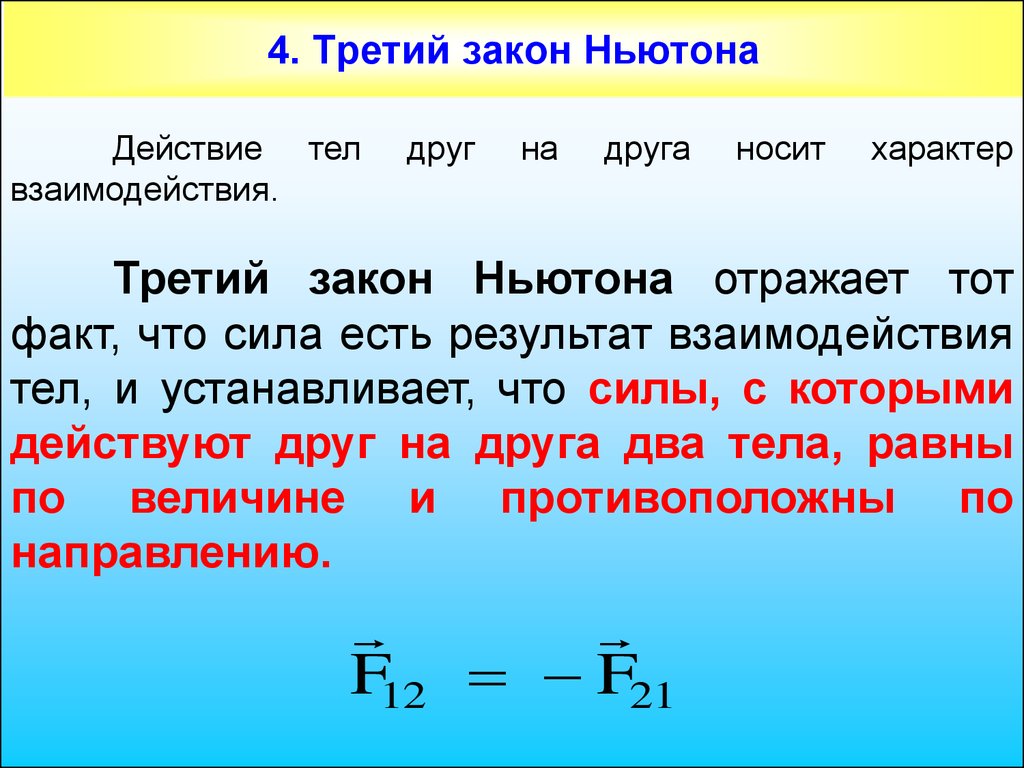 4. Третий закон Ньютона

Действие тел друг на друга носит характер взаимодействия.

Третий закон Ньютона отражает тот факт, что сила есть результат взаимодействия тел, и устанавливает, что силы, с которыми действуют друг на друга два тела, равны по величине и противоположны по направлению.

$\vec{F}_{12} = -\vec{F}_{21}$